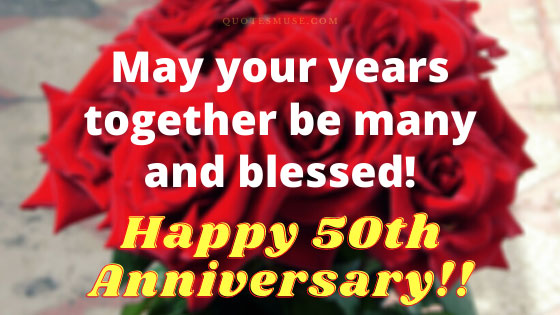 QUOTESMUSE.COM

May your years together be many and blessed!

Happy 50th Anniversary!!